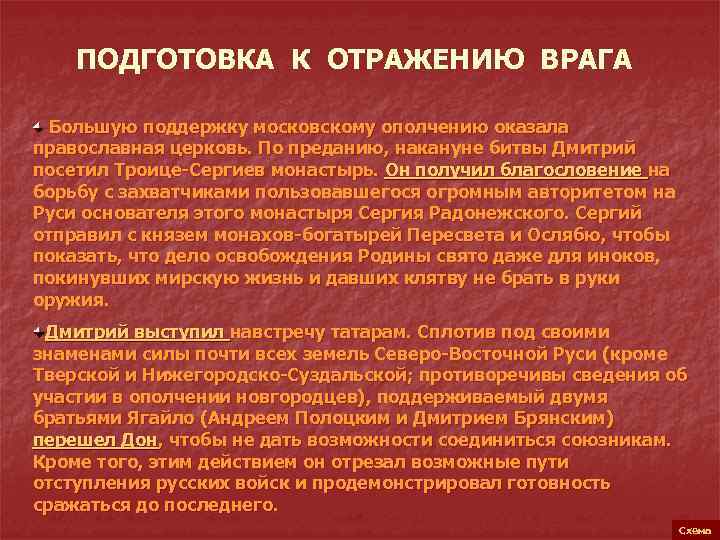 ПОДГОТОВКА К ОТРАЖЕНИЮ ВРАГА

Большую поддержку московскому ополчению оказала православная церковь. По преданию, накануне битвы Дмитрий посетил Троице-Сергиев монастырь. Он получил благословение на борьбу с захватчиками пользовавшегося огромным авторитетом на Руси основателя этого монастыря Сергия Радонежского. Сергий отправил с князем монахов-богатырей Пересвета и Ослябю, чтобы показать, что дело освобождения Родины свято даже для иноков, покинувших мирскую жизнь и давших клятву не брать в руки оружия.

Дмитрий выступил навстречу татарам. Сплотив под своими знаменами силы почти всех земель Северо-Восточной Руси (кроме Тверской и Нижегородско-Суздальской; противоречивы сведения об участии в ополчении новгородцев), поддерживаемый двумя братьями Ягайло (Андреем Полоцким и Дмитрием Брянским) перешел Дон, чтобы не дать возможности соединиться союзникам. Кроме того, этим действием он отрезал возможные пути отступления русских войск и продемонстрировал готовность сражаться до последнего.

Схема